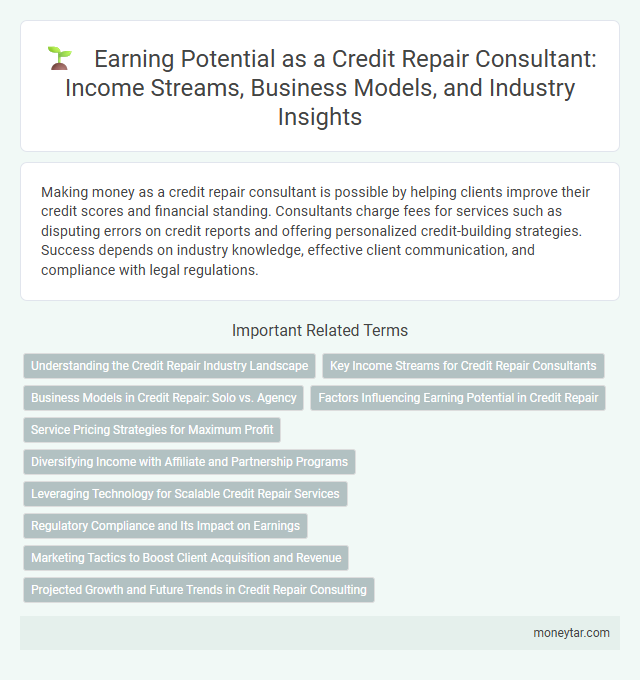 Earning Potential as a Credit Repair Consultant: Income Streams, Business Models, and Industry Insights

Making money as a credit repair consultant is possible by helping clients improve their credit scores and financial standing. Consultants charge fees for services such as disputing errors on credit reports and offering personalized credit-building strategies. Success depends on industry knowledge, effective client communication, and compliance with legal regulations.

Important Related Terms

Understanding the Credit Repair Industry Landscape

Key Income Streams for Credit Repair Consultants

Business Models in Credit Repair: Solo vs. Agency

Factors Influencing Earning Potential in Credit Repair

Service Pricing Strategies for Maximum Profit

Diversifying Income with Affiliate and Partnership Programs

Leveraging Technology for Scalable Credit Repair Services

Regulatory Compliance and Its Impact on Earnings

Marketing Tactics to Boost Client Acquisition and Revenue

Projected Growth and Future Trends in Credit Repair Consulting

moneytar.com